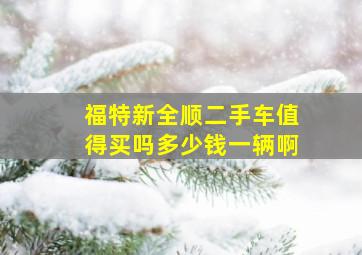 福特新全顺二手车值得买吗多少钱一辆啊